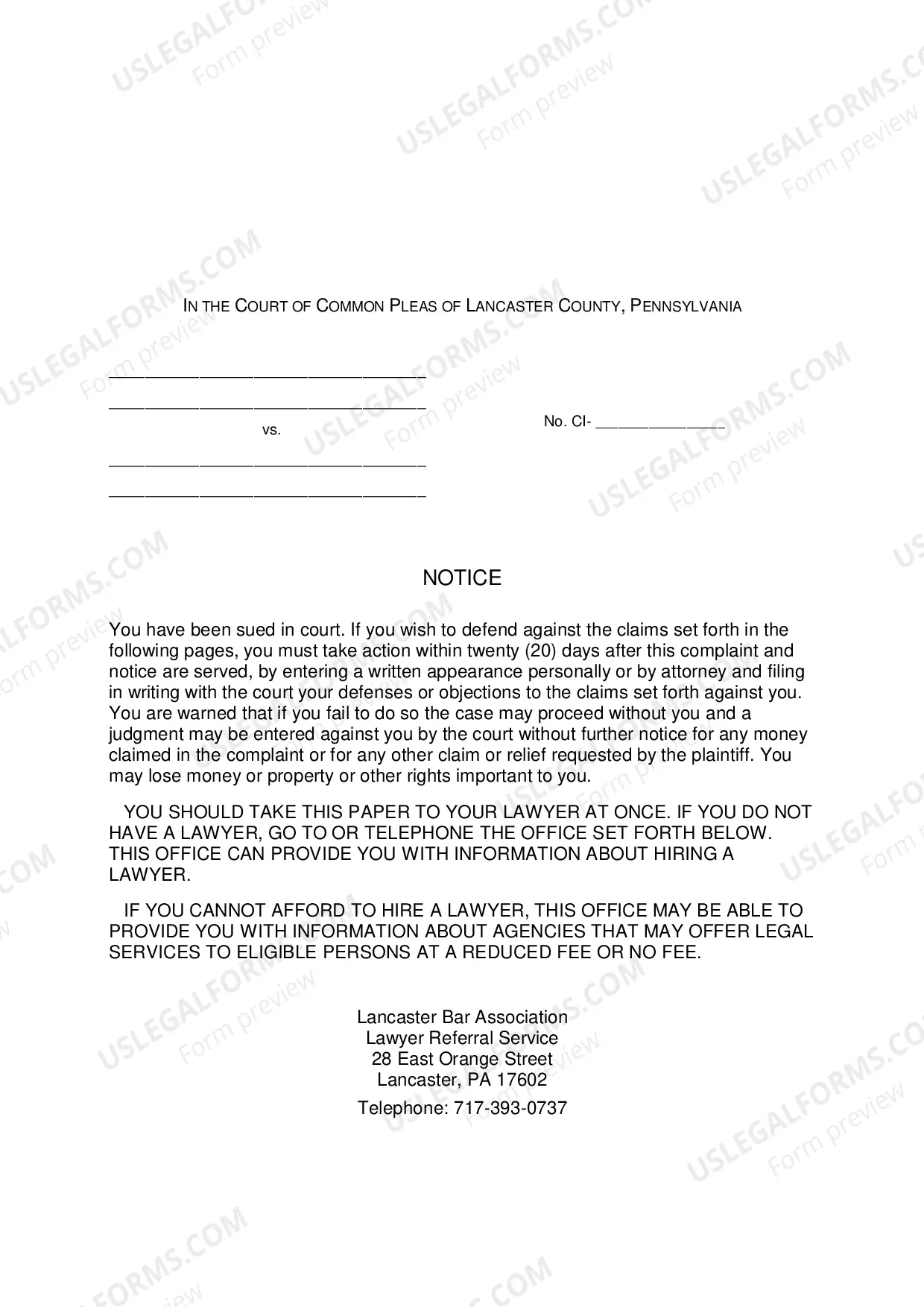 IN THE COURT OF COMMON PLEAS OF LANCASTER COUNTY, PENNSYLVANIA

____
____
vs.
____
____

No. CI- ____

NOTICE

You have been sued in court. If you wish to defend against the claims set forth in the following pages, you must take action within twenty (20) days after this complaint and notice are served, by entering a written appearance personally or by attorney and filing in writing with the court your defenses or objections to the claims set forth against you. You are warned that if you fail to do so the case may proceed without you and a judgment may be entered against you by the court without further notice for any money claimed in the complaint or for any other claim or relief requested by the plaintiff. You may lose money or property or other rights important to you.

YOU SHOULD TAKE THIS PAPER TO YOUR LAWYER AT ONCE. IF YOU DO NOT HAVE A LAWYER, GO TO OR TELEPHONE THE OFFICE SET FORTH BELOW. THIS OFFICE CAN PROVIDE YOU WITH INFORMATION ABOUT HIRING A LAWYER.

IF YOU CANNOT AFFORD TO HIRE A LAWYER, THIS OFFICE MAY BE ABLE TO PROVIDE YOU WITH INFORMATION ABOUT AGENCIES THAT MAY OFFER LEGAL SERVICES TO ELIGIBLE PERSONS AT A REDUCED FEE OR NO FEE.

Lancaster Bar Association
Lawyer Referral Service
28 East Orange Street
Lancaster, PA 17602
Telephone: 717-393-0737

USLEGALFORMS.COM
Form preview